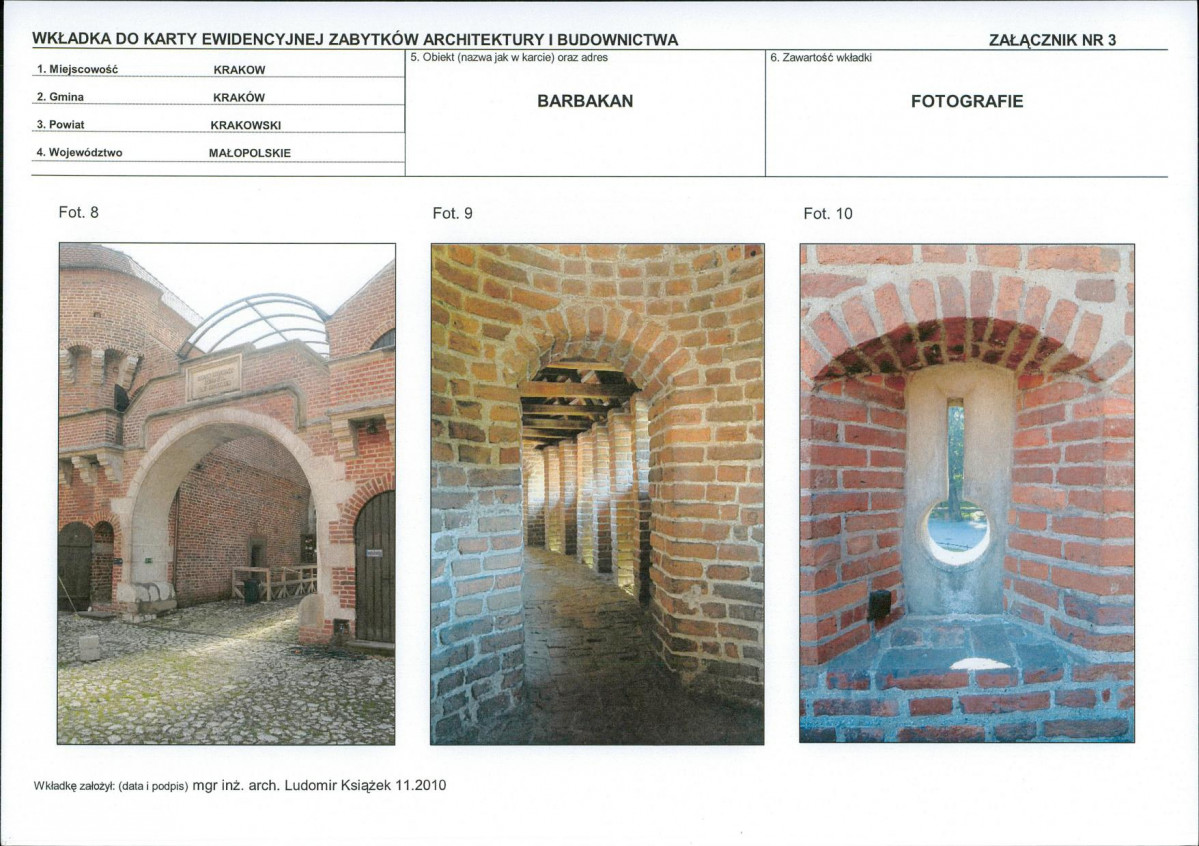 WKŁADKA DO KARTY EWIDENCYJNEJ ZABYTKÓW ARCHITEKTURY I BUDOWNICTWA

ZAŁĄCZNIK NR 3

1. Miejscowość KRAKOW

2. Gmina KRAKÓW

3. Powiat KRAKOWSKI

4. Województwo MAŁOPOLSKIE

5. Obiekt (nazwa jak w karcie) oraz adres

BARBAKAN

6. Zawartość wkładki

FOTOGRAFIE

Fot. 8

Fot. 9

Fot. 10

Wkładkę założył: (data i podpis) mgr inż. arch. Ludomir Książek 11.2010